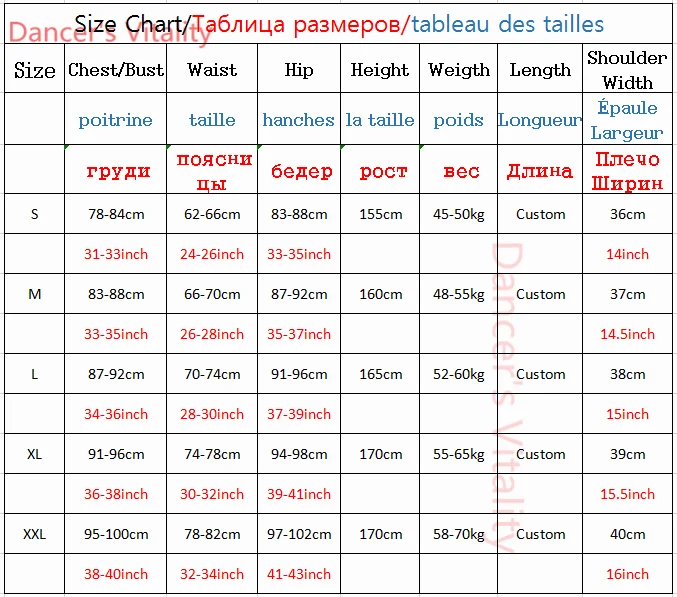 Dancer's Vitality

Size Chart/Таблица размеров/tableau des tailles

| Size | Chest/Bust | Waist | Hip | Height | Weigth | Length | Shoulder Width |
|---|---|---|---|---|---|---|---|
| | poitrine | taille | hanches | la taille | poids | Longueur | Épaule Largeur |
| | груди | поясницы | бедер | рост | вес | Длина | Плечо Ширин |
| S | 78-84cm | 62-66cm | 83-88cm | 155cm | 45-50kg | Custom | 36cm |
| | 31-33inch | 24-26inch | 33-35inch | | | | 14inch |
| M | 83-88cm | 66-70cm | 87-92cm | 160cm | 48-55kg | Custom | 37cm |
| | 33-35inch | 26-28inch | 35-37inch | | | | 14.5inch |
| L | 87-92cm | 70-74cm | 91-96cm | 165cm | 52-60kg | Custom | 38cm |
| | 34-36inch | 28-30inch | 37-39inch | | | | 15inch |
| XL | 91-96cm | 74-78cm | 94-98cm | 170cm | 55-65kg | Custom | 39cm |
| | 36-38inch | 30-32inch | 39-41inch | | | | 15.5inch |
| XXL | 95-100cm | 78-82cm | 97-102cm | 170cm | 58-70kg | Custom | 40cm |
| | 38-40inch | 32-34inch | 41-43inch | | | | 16inch |

Dancer's Vitality